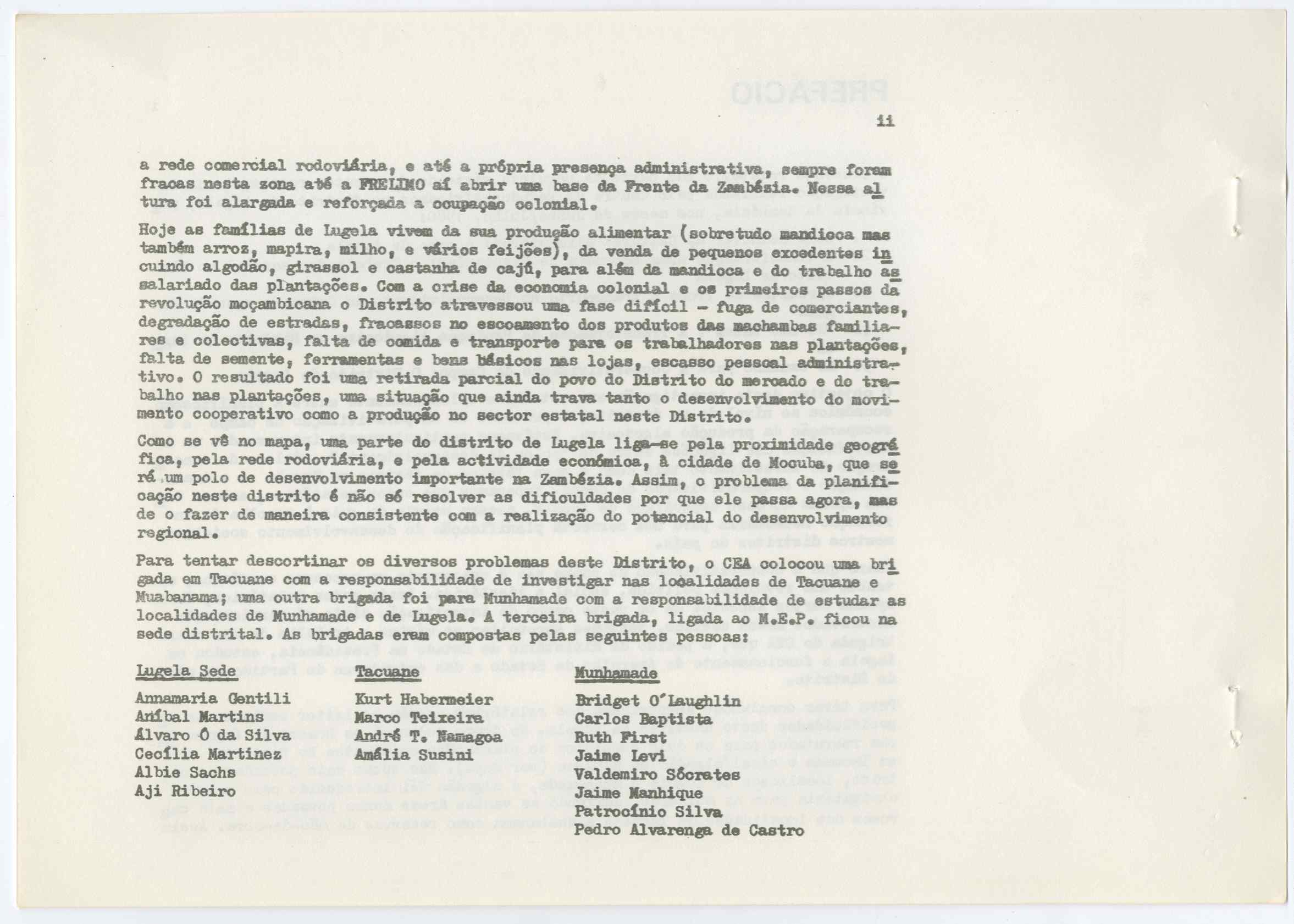 ii

a rede comercial rodoviária, e até a própria presença administrativa, sempre foram fracas nesta zona até a FRELIMO aí abrir uma base da Frente da Zambézia. Nessa altura foi alargada e reforçada a ocupação colonial.

Hoje as famílias de Lugela vivem da sua produção alimentar (sobretudo mandioca mas também arroz, mapira, milho, e vários feijões), da venda de pequenos excedentes incuindo algodão, girassol e castanha de cajú, para além da mandioca e do trabalho assalariado das plantações. Com a crise da economia colonial e os primeiros passos da revolução moçambicana o Distrito atravessou uma fase difícil - fuga de comerciantes, degradação de estradas, fracassos no escoamento dos produtos das machambas familiares e colectivas, falta de comida e transporte para os trabalhadores nas plantações, falta de semente, ferramentas e bens básicos nas lojas, escasso pessoal administrativo. O resultado foi uma retirada parcial do povo do Distrito do mercado e do trabalho nas plantações, uma situação que ainda trava tanto o desenvolvimento do movimento cooperativo como a produção no sector estatal neste Distrito.

Como se vê no mapa, uma parte do distrito de Lugela liga-se pela proximidade geográfica, pela rede rodoviária, e pela actividade económica, à cidade de Mocuba, que será um polo de desenvolvimento importante na Zambézia. Assim, o problema da planificação neste distrito é não só resolver as dificuldades por que ele passa agora, mas de o fazer de maneira consistente com a realização do potencial do desenvolvimento regional.

Para tentar descortinar os diversos problemas deste Distrito, o CEA colocou uma brigada em Tacuane com a responsabilidade de investigar nas localidades de Tacuane e Muabanama; uma outra brigada foi para Munhamade com a responsabilidade de estudar as localidades de Munhamade e de Lugela. A terceira brigada, ligada ao M.E.P. ficou na sede distrital. As brigadas eram compostas pelas seguintes pessoas:

Lugela Sede
Annamaria Gentili
Aníbal Martins
Álvaro Ó da Silva
Cecília Martinez
Albie Sachs
Aji Ribeiro

Tacuane
Kurt Habermeier
Marco Teixeira
André T. Namagoa
Amália Susini

Munhamade
Bridget O'Laughlin
Carlos Baptista
Ruth First
Jaime Levi
Valdemiro Sócrates
Jaime Manhique
Patrocínio Silva
Pedro Alvarenga de Castro